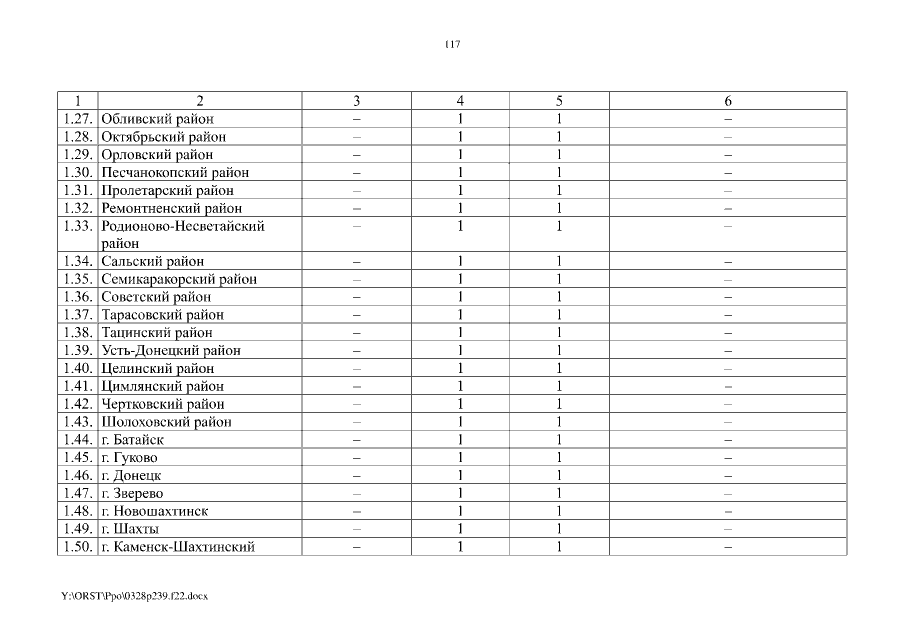 117

| 1 | 2 | 3 | 4 | 5 | 6 |
|---|---|---|---|---|---|
| 1.27. | Обливский район | – | 1 | 1 | – |
| 1.28. | Октябрьский район | – | 1 | 1 | – |
| 1.29. | Орловский район | – | 1 | 1 | – |
| 1.30. | Песчанокопский район | – | 1 | 1 | – |
| 1.31. | Пролетарский район | – | 1 | 1 | – |
| 1.32. | Ремонтненский район | – | 1 | 1 | – |
| 1.33. | Родионово-Несветайский район | – | 1 | 1 | – |
| 1.34. | Сальский район | – | 1 | 1 | – |
| 1.35. | Семикаракорский район | – | 1 | 1 | – |
| 1.36. | Советский район | – | 1 | 1 | – |
| 1.37. | Тарасовский район | – | 1 | 1 | – |
| 1.38. | Тацинский район | – | 1 | 1 | – |
| 1.39. | Усть-Донецкий район | – | 1 | 1 | – |
| 1.40. | Целинский район | – | 1 | 1 | – |
| 1.41. | Цимлянский район | – | 1 | 1 | – |
| 1.42. | Чертковский район | – | 1 | 1 | – |
| 1.43. | Шолоховский район | – | 1 | 1 | – |
| 1.44. | г. Батайск | – | 1 | 1 | – |
| 1.45. | г. Гуково | – | 1 | 1 | – |
| 1.46. | г. Донецк | – | 1 | 1 | – |
| 1.47. | г. Зверево | – | 1 | 1 | – |
| 1.48. | г. Новошахтинск | – | 1 | 1 | – |
| 1.49. | г. Шахты | – | 1 | 1 | – |
| 1.50. | г. Каменск-Шахтинский | – | 1 | 1 | – |

Y:\ORST\Ppo\0328p239.f22.docx